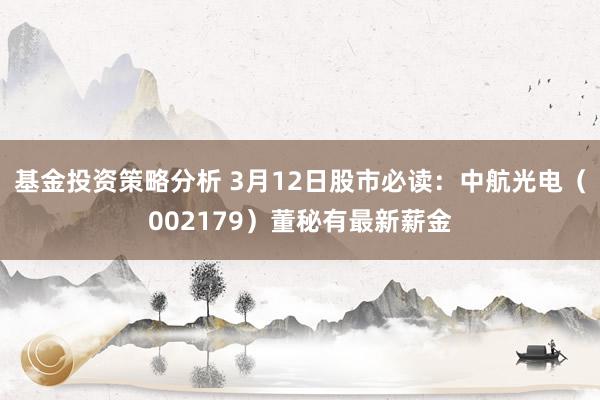 基金投资策略分析 3月12日股市必读：中航光电（002179）董秘有最新薪金